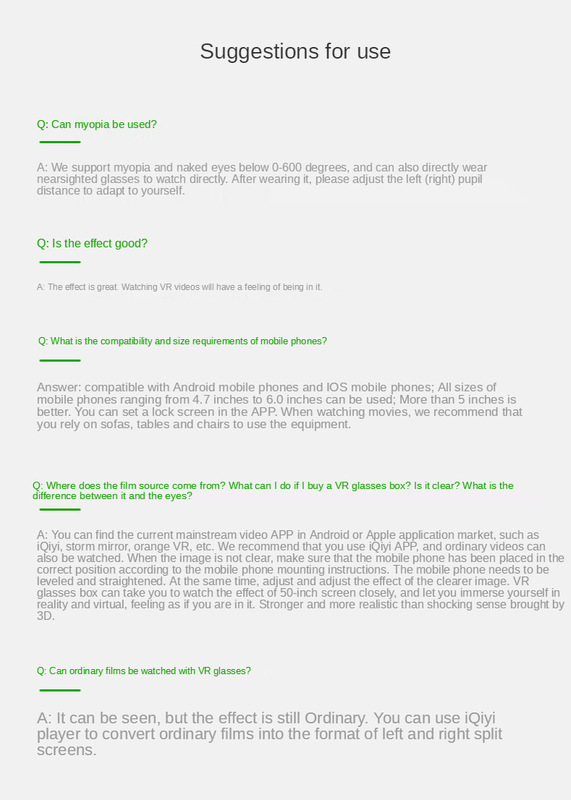 Suggestions for use

Q: Can myopia be used?

A: We support myopia and naked eyes below 0-600 degrees, and can also directly wear nearsighted glasses to watch directly. After wearing it, please adjust the left (right) pupil distance to adapt to yourself.

Q: Is the effect good?

A: The effect is great. Watching VR videos will have a feeling of being in it.

Q: What is the compatibility and size requirements of mobile phones?

Answer: compatible with Android mobile phones and IOS mobile phones; All sizes of mobile phones ranging from 4.7 inches to 6.0 inches can be used; More than 5 inches is better. You can set a lock screen in the APP. When watching movies, we recommend that you rely on sofas, tables and chairs to use the equipment.

Q: Where does the film source come from? What can I do if I buy a VR glasses box? Is it clear? What is the difference between it and the eyes?

A: You can find the current mainstream video APP in Android or Apple application market, such as iQiyi, storm mirror, orange VR, etc. We recommend that you use iQiyi APP, and ordinary videos can also be watched. When the image is not clear, make sure that the mobile phone has been placed in the correct position according to the mobile phone mounting instructions. The mobile phone needs to be leveled and straightened. At the same time, adjust and adjust the effect of the clearer image. VR glasses box can take you to watch the effect of 50-inch screen closely, and let you immerse yourself in reality and virtual, feeling as if you are in it. Stronger and more realistic than shocking sense brought by 3D.

Q: Can ordinary films be watched with VR glasses?

A: It can be seen, but the effect is still Ordinary. You can use iQiyi player to convert ordinary films into the format of left and right split screens.